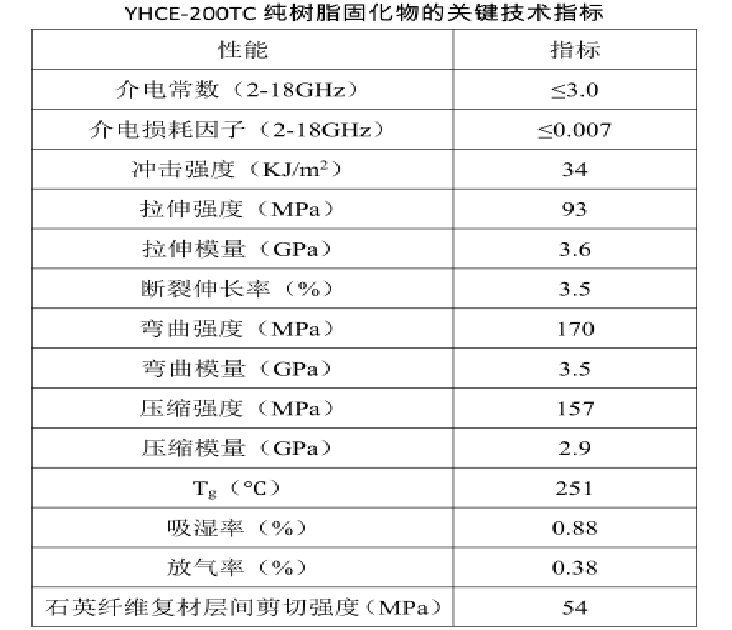 YHCE-200TC纯树脂固化物的关键技术指标

| 性能 | 指标 |
|---|---|
| 介电常数（2-18GHz） | ≤3.0 |
| 介电损耗因子（2-18GHz） | ≤0.007 |
| 冲击强度（$KJ/m^2$） | 34 |
| 拉伸强度（MPa） | 93 |
| 拉伸模量（GPa） | 3.6 |
| 断裂伸长率（%） | 3.5 |
| 弯曲强度（MPa） | 170 |
| 弯曲模量（GPa） | 3.5 |
| 压缩强度（MPa） | 157 |
| 压缩模量（GPa） | 2.9 |
| $T_g$（°C） | 251 |
| 吸湿率（%） | 0.88 |
| 放气率（%） | 0.38 |
| 石英纤维复材层间剪切强度（MPa） | 54 |